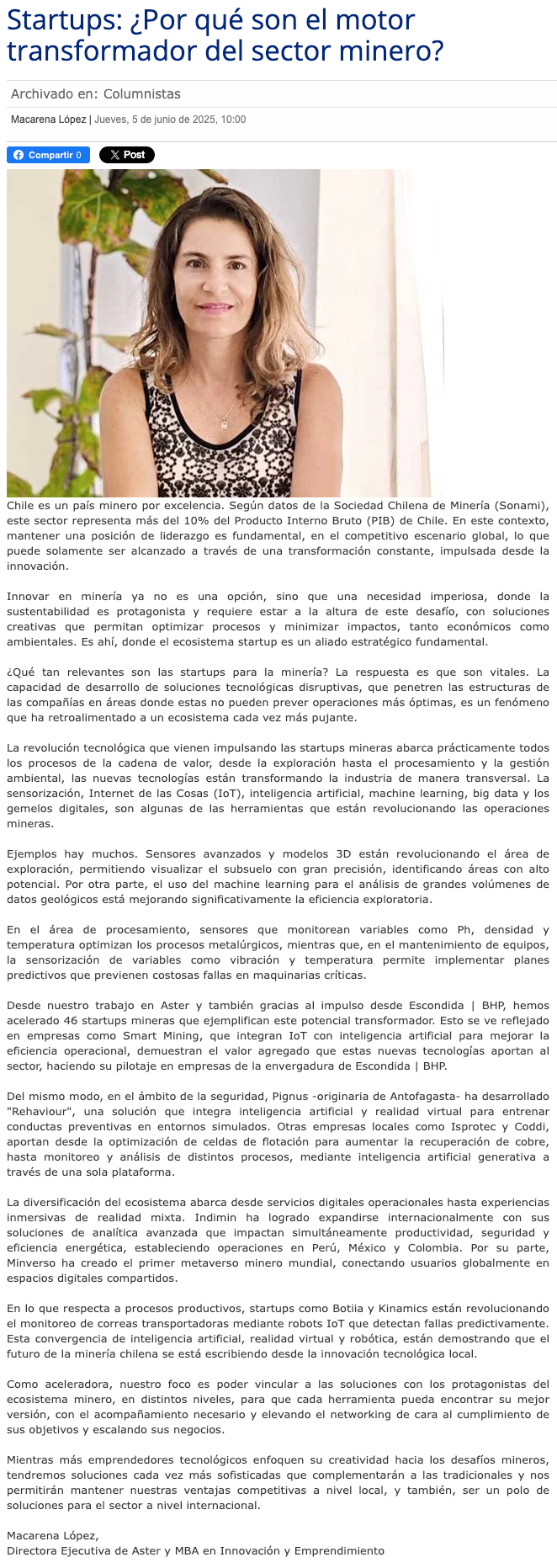 Startups: ¿Por qué son el motor transformador del sector minero?

Archivado en: Columnistas

Macarena López | Jueves, 5 de junio de 2025, 10:00

Compartir 0

Post

Chile es un país minero por excelencia. Según datos de la Sociedad Chilena de Minería (Sonami), este sector representa más del 10% del Producto Interno Bruto (PIB) de Chile. En este contexto, mantener una posición de liderazgo es fundamental, en el competitivo escenario global, lo que puede solamente ser alcanzado a través de una transformación constante, impulsada desde la innovación.

Innovar en minería ya no es una opción, sino que una necesidad imperiosa, donde la sustentabilidad es protagonista y requiere estar a la altura de este desafío, con soluciones creativas que permitan optimizar procesos y minimizar impactos, tanto económicos como ambientales. Es ahí, donde el ecosistema startup es un aliado estratégico fundamental.

¿Qué tan relevantes son las startups para la minería? La respuesta es que son vitales. La capacidad de desarrollo de soluciones tecnológicas disruptivas, que penetren las estructuras de las compañías en áreas donde estas no pueden prever operaciones más óptimas, es un fenómeno que ha retroalimentado a un ecosistema cada vez más pujante.

La revolución tecnológica que vienen impulsando las startups mineras abarca prácticamente todos los procesos de la cadena de valor, desde la exploración hasta el procesamiento y la gestión ambiental, las nuevas tecnologías están transformando la industria de manera transversal. La sensorización, Internet de las Cosas (IoT), inteligencia artificial, machine learning, big data y los gemelos digitales, son algunas de las herramientas que están revolucionando las operaciones mineras.

Ejemplos hay muchos. Sensores avanzados y modelos 3D están revolucionando el área de exploración, permitiendo visualizar el subsuelo con gran precisión, identificando áreas con alto potencial. Por otra parte, el uso del machine learning para el análisis de grandes volúmenes de datos geológicos está mejorando significativamente la eficiencia exploratoria.

En el área de procesamiento, sensores que monitorean variables como Ph, densidad y temperatura optimizan los procesos metalúrgicos, mientras que, en el mantenimiento de equipos, la sensorización de variables como vibración y temperatura permite implementar planes predictivos que previenen costosas fallas en maquinarias críticas.

Desde nuestro trabajo en Aster y también gracias al impulso desde Escondida | BHP, hemos acelerado 46 startups mineras que ejemplifican este potencial transformador. Esto se ve reflejado en empresas como Smart Mining, que integran IoT con inteligencia artificial para mejorar la eficiencia operacional, demuestran el valor agregado que estas nuevas tecnologías aportan al sector, haciendo su pilotaje en empresas de la envergadura de Escondida | BHP.

Del mismo modo, en el ámbito de la seguridad, Pignus -originaria de Antofagasta- ha desarrollado "Rehaviour", una solución que integra inteligencia artificial y realidad virtual para entrenar conductas preventivas en entornos simulados. Otras empresas locales como Isprotec y Coddi, aportan desde la optimización de celdas de flotación para aumentar la recuperación de cobre, hasta monitoreo y análisis de distintos procesos, mediante inteligencia artificial generativa a través de una sola plataforma.

La diversificación del ecosistema abarca desde servicios digitales operacionales hasta experiencias inmersivas de realidad mixta. Indimin ha logrado expandirse internacionalmente con sus soluciones de analítica avanzada que impactan simultáneamente productividad, seguridad y eficiencia energética, estableciendo operaciones en Perú, México y Colombia. Por su parte, Minverso ha creado el primer metaverso minero mundial, conectando usuarios globalmente en espacios digitales compartidos.

En lo que respecta a procesos productivos, startups como Botiia y Kinamics están revolucionando el monitoreo de correas transportadoras mediante robots IoT que detectan fallas predictivamente. Esta convergencia de inteligencia artificial, realidad virtual y robótica, están demostrando que el futuro de la minería chilena se está escribiendo desde la innovación tecnológica local.

Como aceleradora, nuestro foco es poder vincular a las soluciones con los protagonistas del ecosistema minero, en distintos niveles, para que cada herramienta pueda encontrar su mejor versión, con el acompañamiento necesario y elevando el networking de cara al cumplimiento de sus objetivos y escalando sus negocios.

Mientras más emprendedores tecnológicos enfoquen su creatividad hacia los desafíos mineros, tendremos soluciones cada vez más sofisticadas que complementarán a las tradicionales y nos permitirán mantener nuestras ventajas competitivas a nivel local, y también, ser un polo de soluciones para el sector a nivel internacional.

Macarena López,
Directora Ejecutiva de Aster y MBA en Innovación y Emprendimiento